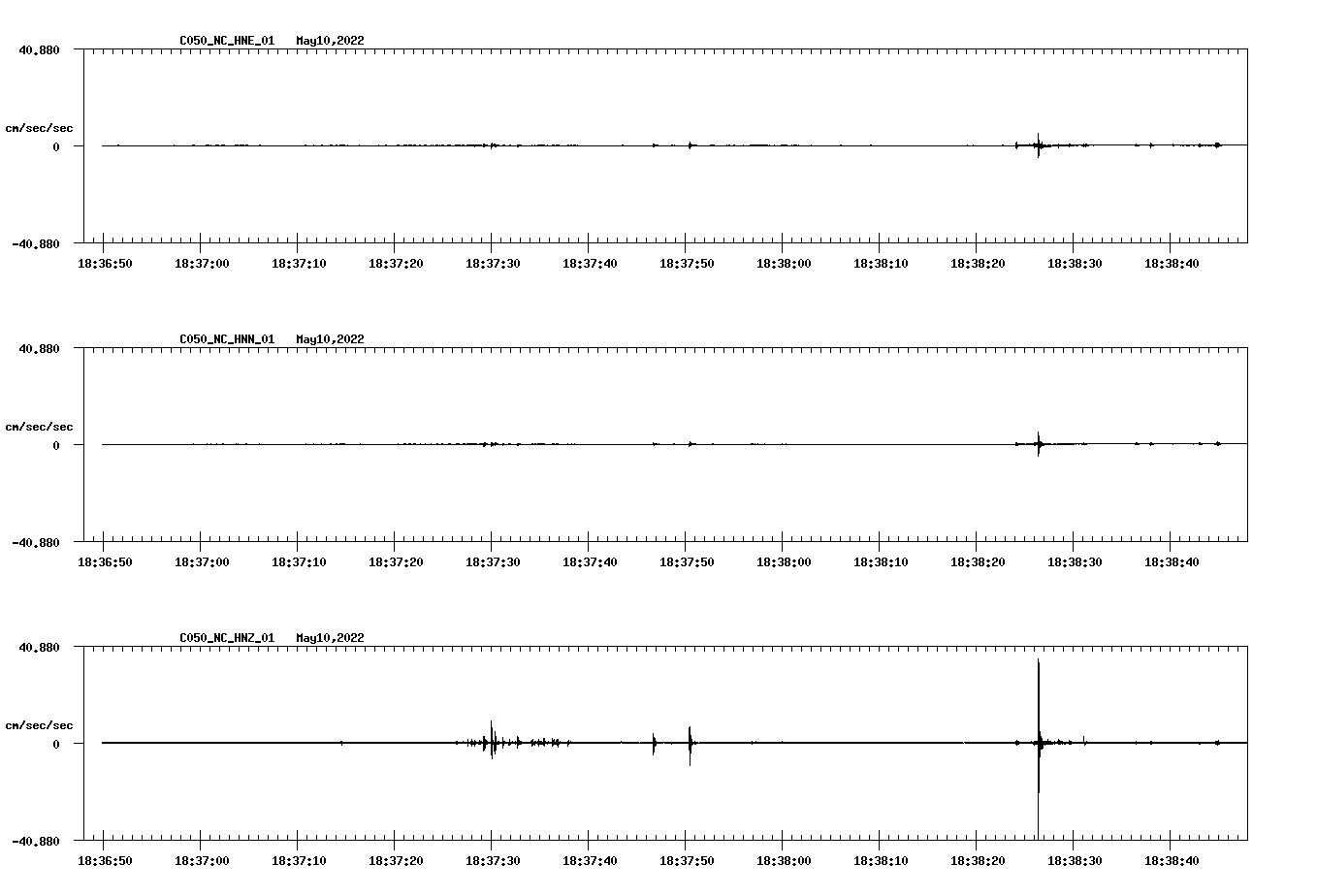 C050_NC_HNE_01 May10,2022

40.880

cm/sec/sec

0

-40.880

18:36:50 18:37:00 18:37:10 18:37:20 18:37:30 18:37:40 18:37:50 18:38:00 18:38:10 18:38:20 18:38:30 18:38:40

C050_NC_HNN_01 May10,2022

40.880

cm/sec/sec

0

-40.880

18:36:50 18:37:00 18:37:10 18:37:20 18:37:30 18:37:40 18:37:50 18:38:00 18:38:10 18:38:20 18:38:30 18:38:40

C050_NC_HNZ_01 May10,2022

40.880

cm/sec/sec

0

-40.880

18:36:50 18:37:00 18:37:10 18:37:20 18:37:30 18:37:40 18:37:50 18:38:00 18:38:10 18:38:20 18:38:30 18:38:40